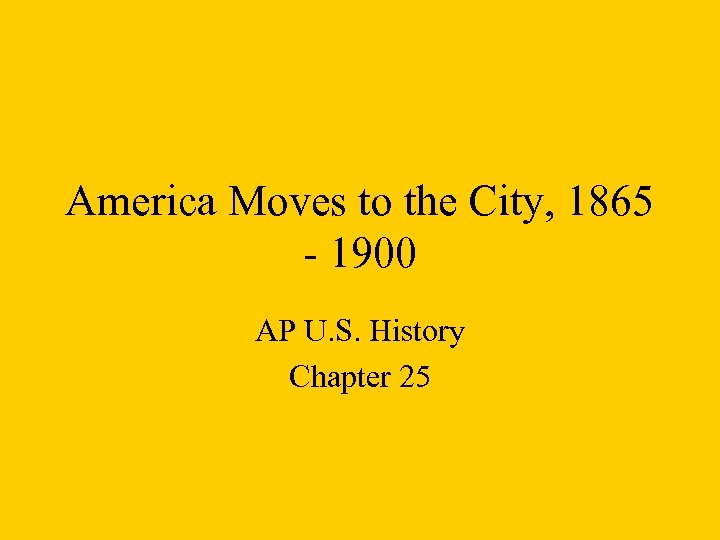 America Moves to the City, 1865 - 1900

AP U.S. History
Chapter 25